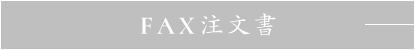 FAX注文書